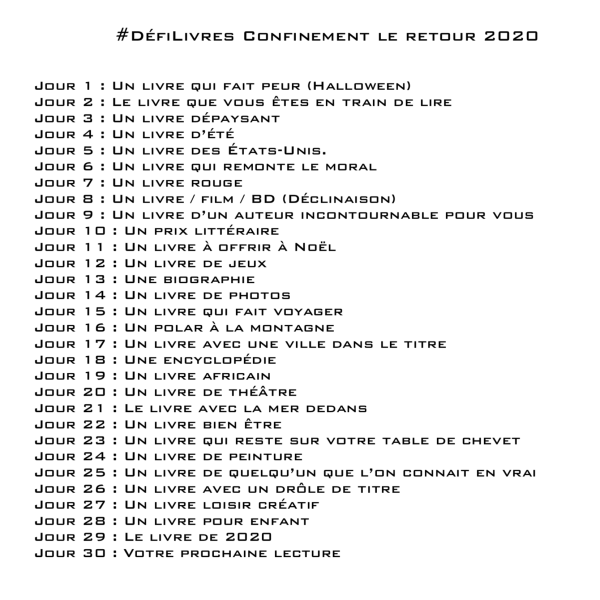 #DéfiLivres Confinement le retour 2020

Jour 1 : Un livre qui fait peur (Halloween)
Jour 2 : Le livre que vous êtes en train de lire
Jour 3 : Un livre dépaysant
Jour 4 : Un livre d'été
Jour 5 : Un livre des États-Unis.
Jour 6 : Un livre qui remonte le moral
Jour 7 : Un livre rouge
Jour 8 : Un livre / film / BD (Déclinaison)
Jour 9 : Un livre d'un auteur incontournable pour vous
Jour 10 : Un prix littéraire
Jour 11 : Un livre à offrir à Noël
Jour 12 : Un livre de jeux
Jour 13 : Une biographie
Jour 14 : Un livre de photos
Jour 15 : Un livre qui fait voyager
Jour 16 : Un polar à la montagne
Jour 17 : Un livre avec une ville dans le titre
Jour 18 : Une encyclopédie
Jour 19 : Un livre africain
Jour 20 : Un livre de théâtre
Jour 21 : Le livre avec la mer dedans
Jour 22 : Un livre bien être
Jour 23 : Un livre qui reste sur votre table de chevet
Jour 24 : Un livre de peinture
Jour 25 : Un livre de quelqu'un que l'on connait en vrai
Jour 26 : Un livre avec un drôle de titre
Jour 27 : Un livre loisir créatif
Jour 28 : Un livre pour enfant
Jour 29 : Le livre de 2020
Jour 30 : Votre prochaine lecture